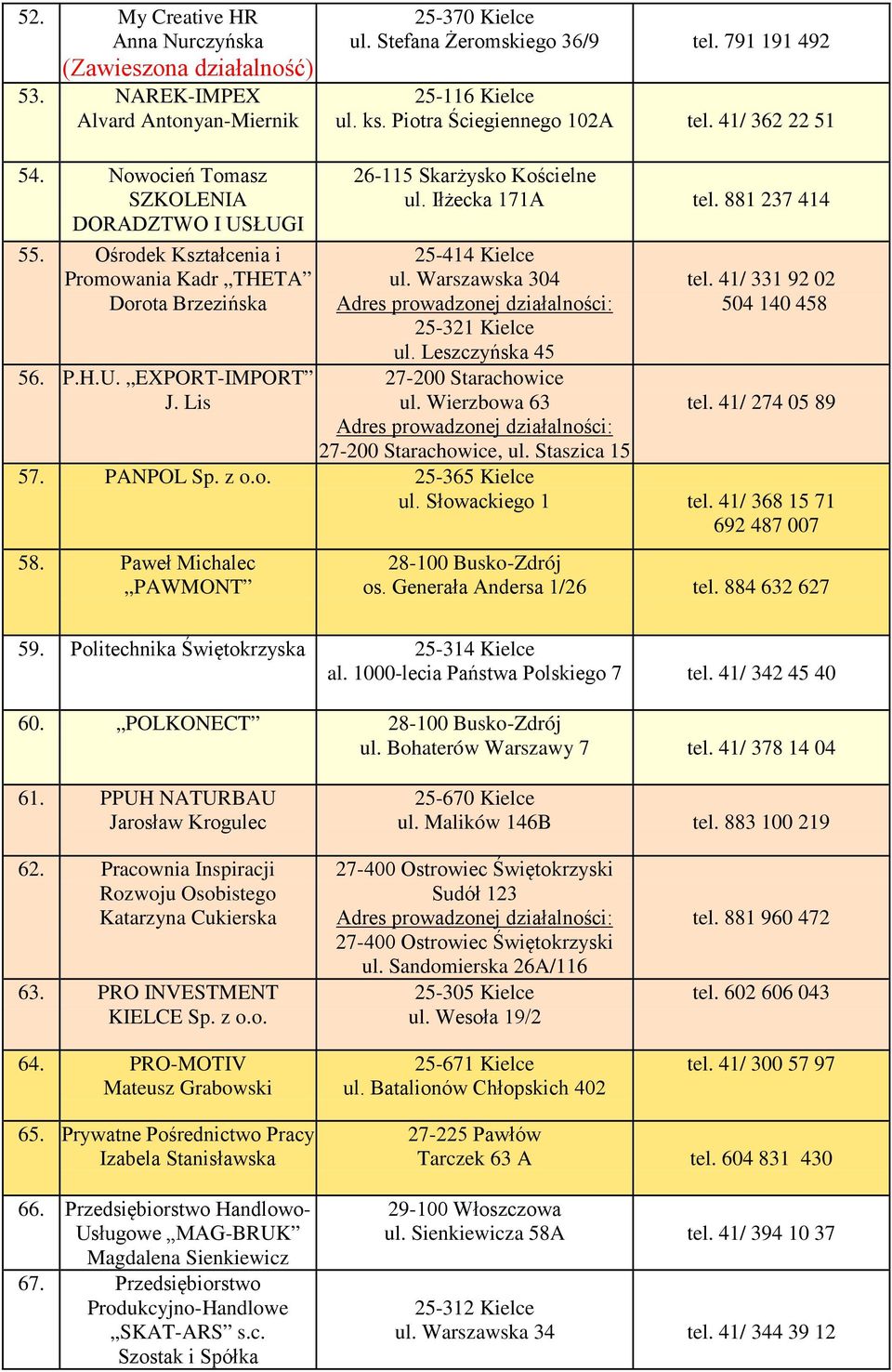 | 52. | My Creative HR Anna Nurczyńska (Zawieszona działalność) | 25-370 Kielce ul. Stefana Żeromskiego 36/9 | tel. 791 191 492 |
|---|---|---|---|
| 53. | NAREK-IMPEX Alvard Antonyan-Miernik | 25-116 Kielce ul. ks. Piotra Ściegiennego 102A | tel. 41/ 362 22 51 |
| 54. | Nowocień Tomasz SZKOLENIA DORADZTWO I USŁUGI | 26-115 Skarżysko Kościelne ul. Iłżecka 171A | tel. 881 237 414 |
| 55. | Ośrodek Kształcenia i Promowania Kadr „THETA” Dorota Brzezińska | 25-414 Kielce ul. Warszawska 304 Adres prowadzonej działalności: 25-321 Kielce ul. Leszczyńska 45 | tel. 41/ 331 92 02 504 140 458 |
| 56. | P.H.U. „EXPORT-IMPORT” J. Lis | 27-200 Starachowice ul. Wierzbowa 63 Adres prowadzonej działalności: 27-200 Starachowice, ul. Staszica 15 | tel. 41/ 274 05 89 |
| 57. | PANPOL Sp. z o.o. | 25-365 Kielce ul. Słowackiego 1 | tel. 41/ 368 15 71 692 487 007 |
| 58. | Paweł Michalec „PAWMONT” | 28-100 Busko-Zdrój os. Generała Andersa 1/26 | tel. 884 632 627 |
| 59. | Politechnika Świętokrzyska | 25-314 Kielce al. 1000-lecia Państwa Polskiego 7 | tel. 41/ 342 45 40 |
| 60. | „POLKONECT” | 28-100 Busko-Zdrój ul. Bohaterów Warszawy 7 | tel. 41/ 378 14 04 |
| 61. | PPUH NATURBAU Jarosław Krogulec | 25-670 Kielce ul. Malików 146B | tel. 883 100 219 |
| 62. | Pracownia Inspiracji Rozwoju Osobistego Katarzyna Cukierska | 27-400 Ostrowiec Świętokrzyski Sudół 123 Adres prowadzonej działalności: 27-400 Ostrowiec Świętokrzyski ul. Sandomierska 26A/116 | tel. 881 960 472 |
| 63. | PRO INVESTMENT KIELCE Sp. z o.o. | 25-305 Kielce ul. Wesoła 19/2 | tel. 602 606 043 |
| 64. | PRO-MOTIV Mateusz Grabowski | 25-671 Kielce ul. Batalionów Chłopskich 402 | tel. 41/ 300 57 97 |
| 65. | Prywatne Pośrednictwo Pracy Izabela Stanisławska | 27-225 Pawłów Tarczek 63 A | tel. 604 831 430 |
| 66. | Przedsiębiorstwo Handlowo-Usługowe „MAG-BRUK” Magdalena Sienkiewicz | 29-100 Włoszczowa ul. Sienkiewicza 58A | tel. 41/ 394 10 37 |
| 67. | Przedsiębiorstwo Produkcyjno-Handlowe „SKAT-ARS” s.c. Szostak i Spółka | 25-312 Kielce ul. Warszawska 34 | tel. 41/ 344 39 12 |